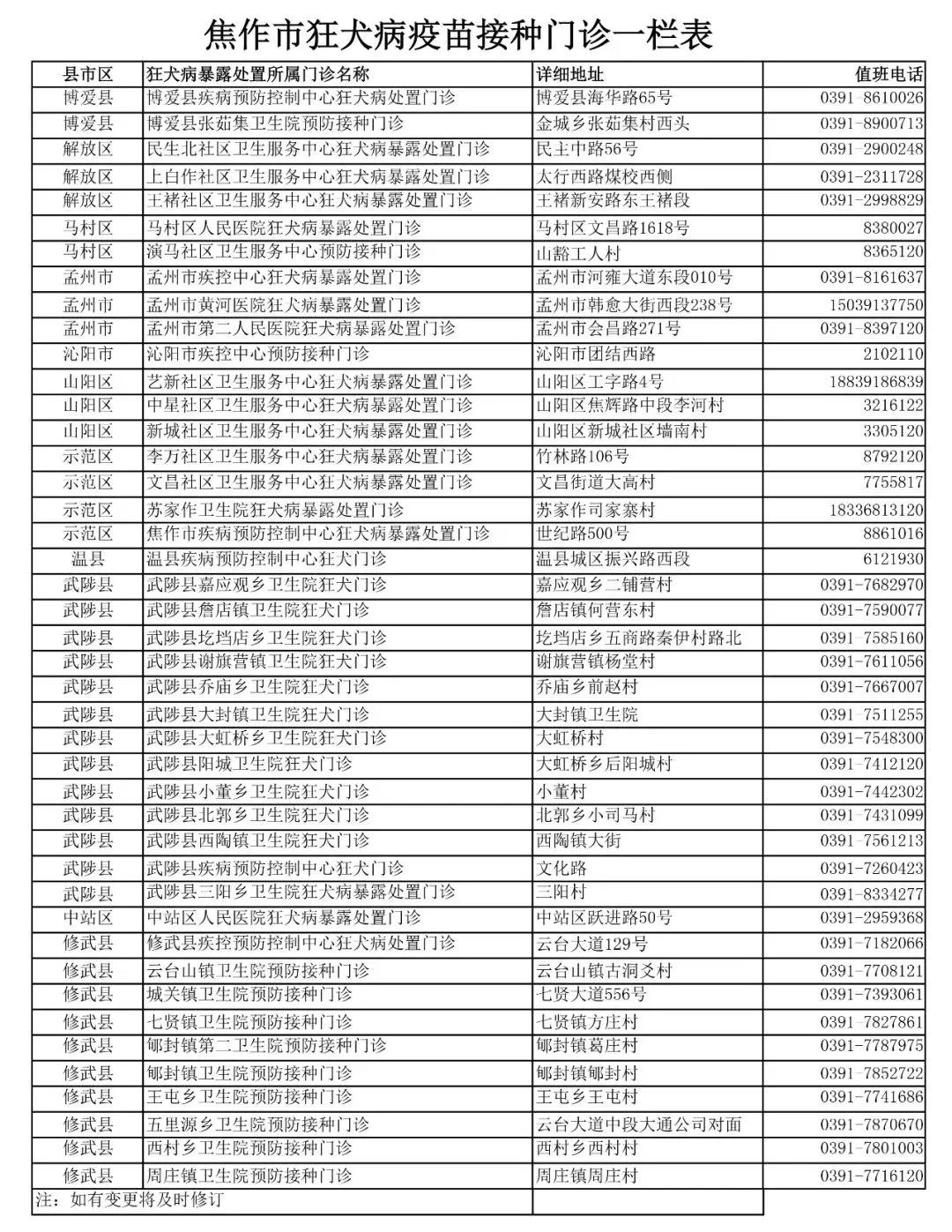 焦作市狂犬病疫苗接种门诊一栏表

| 县市区 | 狂犬病暴露处置所属门诊名称 | 详细地址 | 值班电话 |
|---|---|---|---|
| 博爱县 | 博爱县疾病预防控制中心狂犬病处置门诊 | 博爱县海华路65号 | 0391-8610026 |
| 博爱县 | 博爱县张茹集卫生院预防接种门诊 | 金城乡张茹集村西头 | 0391-8900713 |
| 解放区 | 民生北社区卫生服务中心狂犬病暴露处置门诊 | 民主中路56号 | 0391-2900248 |
| 解放区 | 上白作社区卫生服务中心狂犬病暴露处置门诊 | 太行西路煤校西侧 | 0391-2311728 |
| 解放区 | 王褚社区卫生服务中心狂犬病暴露处置门诊 | 王褚新安路东王褚段 | 0391-2998829 |
| 马村区 | 马村区人民医院狂犬病暴露处置门诊 | 马村区文昌路1618号 | 8380027 |
| 马村区 | 演马社区卫生服务中心预防接种门诊 | 山豁工人村 | 8365120 |
| 孟州市 | 孟州市疾控中心狂犬病暴露处置门诊 | 孟州市河雍大道东段010号 | 0391-8161637 |
| 孟州市 | 孟州市黄河医院狂犬病暴露处置门诊 | 孟州市韩愈大街西段238号 | 15039137750 |
| 孟州市 | 孟州市第二人民医院狂犬病暴露处置门诊 | 孟州市会昌路271号 | 0391-8397120 |
| 沁阳市 | 沁阳市疾控中心预防接种门诊 | 沁阳市团结西路 | 2102110 |
| 山阳区 | 艺新社区卫生服务中心狂犬病暴露处置门诊 | 山阳区工字路4号 | 18839186839 |
| 山阳区 | 中星社区卫生服务中心狂犬病暴露处置门诊 | 山阳区焦辉路中段李河村 | 3216122 |
| 山阳区 | 新城社区卫生服务中心狂犬病暴露处置门诊 | 山阳区新城社区墙南村 | 3305120 |
| 示范区 | 李万社区卫生服务中心狂犬病暴露处置门诊 | 竹林路106号 | 8792120 |
| 示范区 | 文昌社区卫生服务中心狂犬病暴露处置门诊 | 文昌街道大高村 | 7755817 |
| 示范区 | 苏家作卫生院狂犬病暴露处置门诊 | 苏家作司家寨村 | 18336813120 |
| 示范区 | 焦作市疾病预防控制中心狂犬病暴露处置门诊 | 世纪路500号 | 8861016 |
| 温县 | 温县疾病预防控制中心狂犬门诊 | 温县城区振兴路西段 | 6121930 |
| 武陟县 | 武陟县嘉应观乡卫生院狂犬门诊 | 嘉应观乡二铺营村 | 0391-7682970 |
| 武陟县 | 武陟县詹店镇卫生院狂犬门诊 | 詹店镇何营东村 | 0391-7590077 |
| 武陟县 | 武陟县圪垱店乡卫生院狂犬门诊 | 圪垱店乡五商路秦伊村路北 | 0391-7585160 |
| 武陟县 | 武陟县谢旗营镇卫生院狂犬门诊 | 谢旗营镇杨堂村 | 0391-7611056 |
| 武陟县 | 武陟县乔庙乡卫生院狂犬门诊 | 乔庙乡前赵村 | 0391-7667007 |
| 武陟县 | 武陟县大封镇卫生院狂犬门诊 | 大封镇卫生院 | 0391-7511255 |
| 武陟县 | 武陟县大虹桥乡卫生院狂犬门诊 | 大虹桥村 | 0391-7548300 |
| 武陟县 | 武陟县阳城卫生院狂犬门诊 | 大虹桥乡后阳城村 | 0391-7412120 |
| 武陟县 | 武陟县小董乡卫生院狂犬门诊 | 小董村 | 0391-7442302 |
| 武陟县 | 武陟县北郭乡卫生院狂犬门诊 | 北郭乡小司马村 | 0391-7431099 |
| 武陟县 | 武陟县西陶镇卫生院狂犬门诊 | 西陶镇大街 | 0391-7561213 |
| 武陟县 | 武陟县疾病预防控制中心狂犬门诊 | 文化路 | 0391-7260423 |
| 武陟县 | 武陟县三阳乡卫生院狂犬病暴露处置门诊 | 三阳村 | 0391-8334277 |
| 中站区 | 中站区人民医院狂犬病暴露处置门诊 | 中站区跃进路50号 | 0391-2959368 |
| 修武县 | 修武县疾控预防控制中心狂犬病处置门诊 | 云台大道129号 | 0391-7182066 |
| 修武县 | 云台山镇卫生院预防接种门诊 | 云台山镇古洞爻村 | 0391-7708121 |
| 修武县 | 城关镇卫生院预防接种门诊 | 七贤大道556号 | 0391-7393061 |
| 修武县 | 七贤镇卫生院预防接种门诊 | 七贤镇方庄村 | 0391-7827861 |
| 修武县 | 郇封镇第二卫生院预防接种门诊 | 郇封镇葛庄村 | 0391-7787975 |
| 修武县 | 郇封镇卫生院预防接种门诊 | 郇封镇郇封村 | 0391-7852722 |
| 修武县 | 王屯乡卫生院预防接种门诊 | 王屯乡王屯村 | 0391-7741686 |
| 修武县 | 五里源乡卫生院预防接种门诊 | 云台大道中段大通公司对面 | 0391-7870670 |
| 修武县 | 西村乡卫生院预防接种门诊 | 西村乡西村村 | 0391-7801003 |
| 修武县 | 周庄镇卫生院预防接种门诊 | 周庄镇周庄村 | 0391-7716120 |

注：如有变更将及时修订